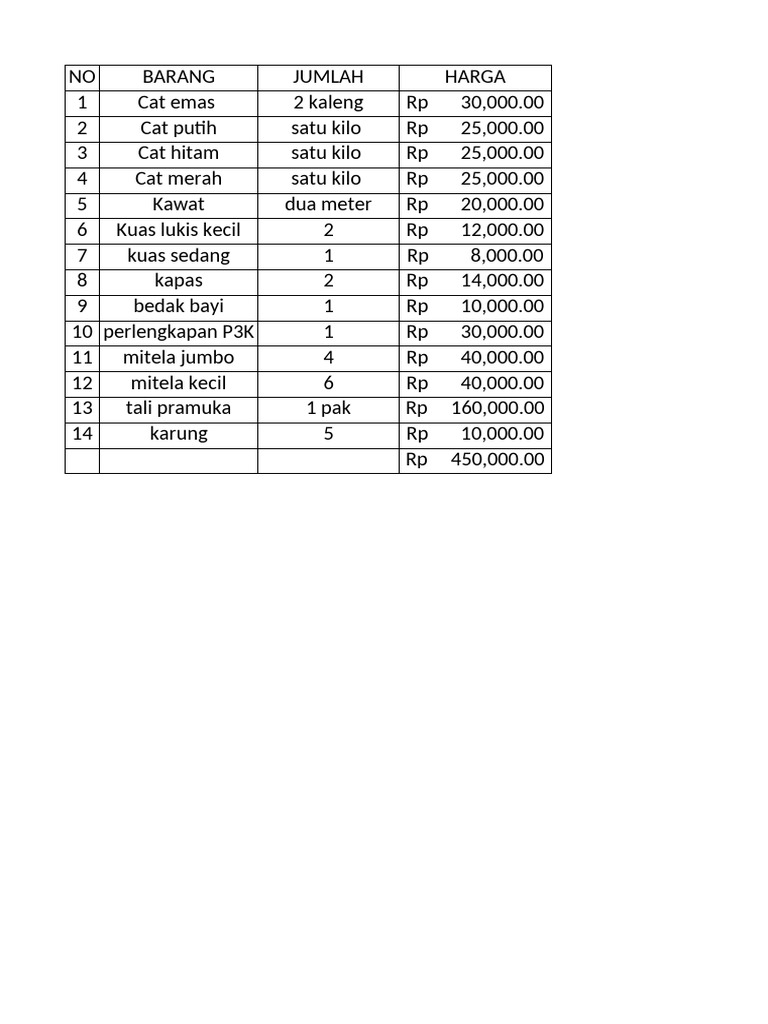 | NO | BARANG | JUMLAH | HARGA |
|---|---|---|---|
| 1 | Cat emas | 2 kaleng | Rp 30,000.00 |
| 2 | Cat putih | satu kilo | Rp 25,000.00 |
| 3 | Cat hitam | satu kilo | Rp 25,000.00 |
| 4 | Cat merah | satu kilo | Rp 25,000.00 |
| 5 | Kawat | dua meter | Rp 20,000.00 |
| 6 | Kuas lukis kecil | 2 | Rp 12,000.00 |
| 7 | kuas sedang | 1 | Rp 8,000.00 |
| 8 | kapas | 2 | Rp 14,000.00 |
| 9 | bedak bayi | 1 | Rp 10,000.00 |
| 10 | perlengkapan P3K | 1 | Rp 30,000.00 |
| 11 | mitela jumbo | 4 | Rp 40,000.00 |
| 12 | mitela kecil | 6 | Rp 40,000.00 |
| 13 | tali pramuka | 1 pak | Rp 160,000.00 |
| 14 | karung | 5 | Rp 10,000.00 |
| | | | Rp 450,000.00 |